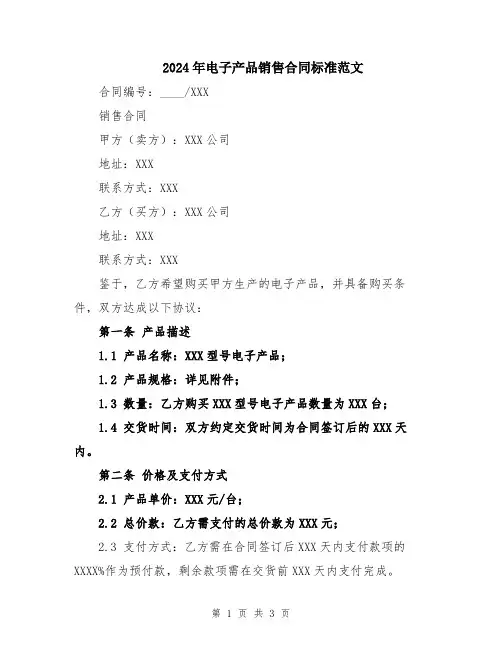 2024年电子产品销售合同标准范文

合同编号：____/XXX

销售合同

甲方（卖方）：XXX公司

地址：XXX

联系方式：XXX

乙方（买方）：XXX公司

地址：XXX

联系方式：XXX

鉴于，乙方希望购买甲方生产的电子产品，并具备购买条件，双方达成以下协议：

第一条 产品描述

1.1 产品名称：XXX型号电子产品；

1.2 产品规格：详见附件；

1.3 数量：乙方购买XXX型号电子产品数量为XXX台；

1.4 交货时间：双方约定交货时间为合同签订后的XXX天内。

第二条 价格及支付方式

2.1 产品单价：XXX元/台；

2.2 总价款：乙方需支付的总价款为XXX元；

2.3 支付方式：乙方需在合同签订后XXX天内支付款项的XXXX%作为预付款，剩余款项需在交货前XXX天内支付完成。

第 1 页 共 3 页